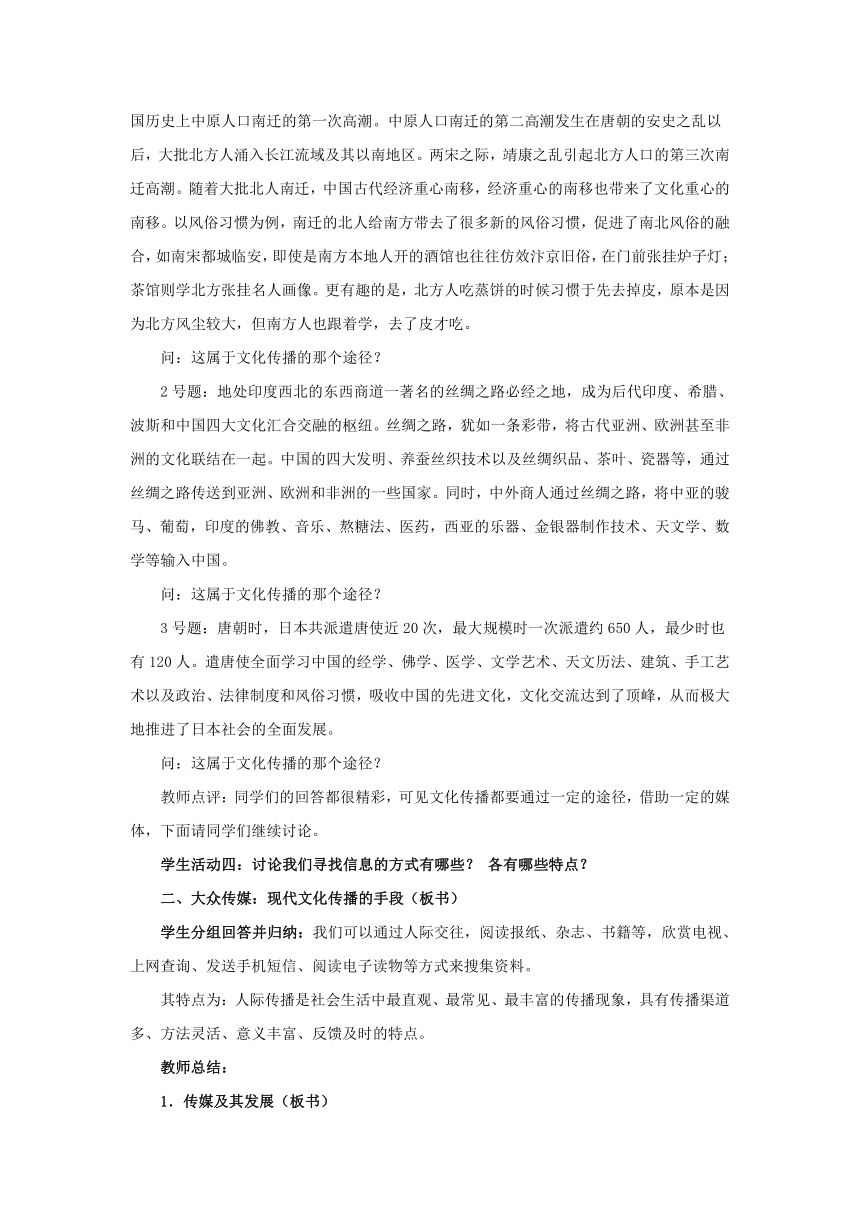 国历史上中原人口南迁的第一次高潮。中原人口南迁的第二高潮发生在唐朝的安史之乱以后，大批北方人涌入长江流域及其以南地区。两宋之际，靖康之乱引起北方人口的第三次南迁高潮。随着大批北人南迁，中国古代经济重心南移，经济重心的南移也带来了文化重心的南移。以风俗习惯为例，南迁的北人给南方带去了很多新的风俗习惯，促进了南北风俗的融合，如南宋都城临安，即使是南方本地人开的酒馆也往往仿效汴京旧俗，在门前张挂炉子灯；茶馆则学北方张挂名人画像。更有趣的是，北方人吃蒸饼的时候习惯于先去掉皮，原本是因为北方风尘较大，但南方人也跟着学，去了皮才吃。

问：这属于文化传播的那个途径？

2号题：地处印度西北的东西商道一著名的丝绸之路必经之地，成为后代印度、希腊、波斯和中国四大文化汇合交融的枢纽。丝绸之路，犹如一条彩带，将古代亚洲、欧洲甚至非洲的文化联结在一起。中国的四大发明、养蚕丝织技术以及丝绸织品、茶叶、瓷器等，通过丝绸之路传送到亚洲、欧洲和非洲的一些国家。同时，中外商人通过丝绸之路，将中亚的骏马、葡萄，印度的佛教、音乐、熬糖法、医药，西亚的乐器、金银器制作技术、天文学、数学等输入中国。

问：这属于文化传播的那个途径？

3号题：唐朝时，日本共派遣唐使近20次，最大规模时一次派遣约650人，最少时也有120人。遣唐使全面学习中国的经学、佛学、医学、文学艺术、天文历法、建筑、手工艺术以及政治、法律制度和风俗习惯，吸收中国的先进文化，文化交流达到了顶峰，从而极大地推进了日本社会的全面发展。

问：这属于文化传播的那个途径？

教师点评：同学们的回答都很精彩，可见文化传播都要通过一定的途径，借助一定的媒体，下面请同学们继续讨论。

学生活动四：讨论我们寻找信息的方式有哪些？ 各有哪些特点？

二、大众传媒：现代文化传播的手段（板书）

学生分组回答并归纳：我们可以通过人际交往，阅读报纸、杂志、书籍等，欣赏电视、上网查询、发送手机短信、阅读电子读物等方式来搜集资料。

其特点为：人际传播是社会生活中最直观、最常见、最丰富的传播现象，具有传播渠道多、方法灵活、意义丰富、反馈及时的特点。

教师总结：

1．传媒及其发展（板书）